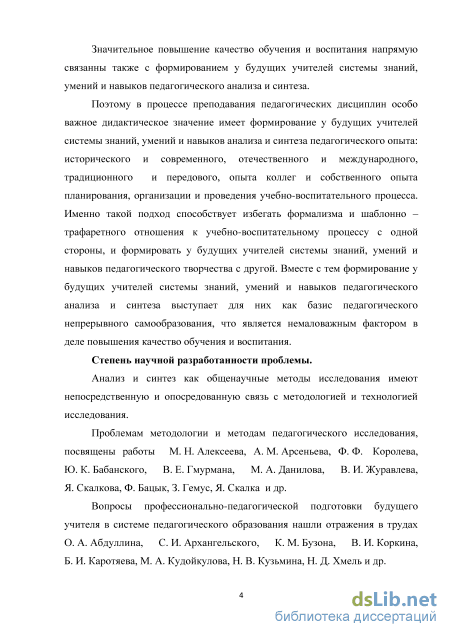 Значительное повышение качество обучения и воспитания напрямую связанны также с формированием у будущих учителей системы знаний, умений и навыков педагогического анализа и синтеза.

Поэтому в процессе преподавания педагогических дисциплин особо важное дидактическое значение имеет формирование у будущих учителей системы знаний, умений и навыков анализа и синтеза педагогического опыта: исторического и современного, отечественного и международного, традиционного и передового, опыта коллег и собственного опыта планирования, организации и проведения учебно-воспитательного процесса. Именно такой подход способствует избегать формализма и шаблонно – трафаретного отношения к учебно-воспитательному процессу с одной стороны, и формировать у будущих учителей системы знаний, умений и навыков педагогического творчества с другой. Вместе с тем формирование у будущих учителей системы знаний, умений и навыков педагогического анализа и синтеза выступает для них как базис педагогического непрерывного самообразования, что является немаловажным фактором в деле повышения качество обучения и воспитания.

Степень научной разработанности проблемы.

Анализ и синтез как общенаучные методы исследования имеют непосредственную и опосредованную связь с методологией и технологией исследования.

Проблемам методологии и методам педагогического исследования, посвящены работы М. Н. Алексеева, А. М. Арсеньева, Ф. Ф. Королева, Ю. К. Бабанского, В. Е. Гмурмана, М. А. Данилова, В. И. Журавлева, Я. Скалкова, Ф. Бацык, З. Гемус, Я. Скалка и др.

Вопросы профессионально-педагогической подготовки будущего учителя в системе педагогического образования нашли отражения в трудах О. А. Абдуллина, С. И. Архангельского, К. М. Бузона, В. И. Коркина, Б. И. Каротяева, М. А. Кудойкулова, Н. В. Кузьмина, Н. Д. Хмель и др.

4

dsLib.net
библиотека диссертаций